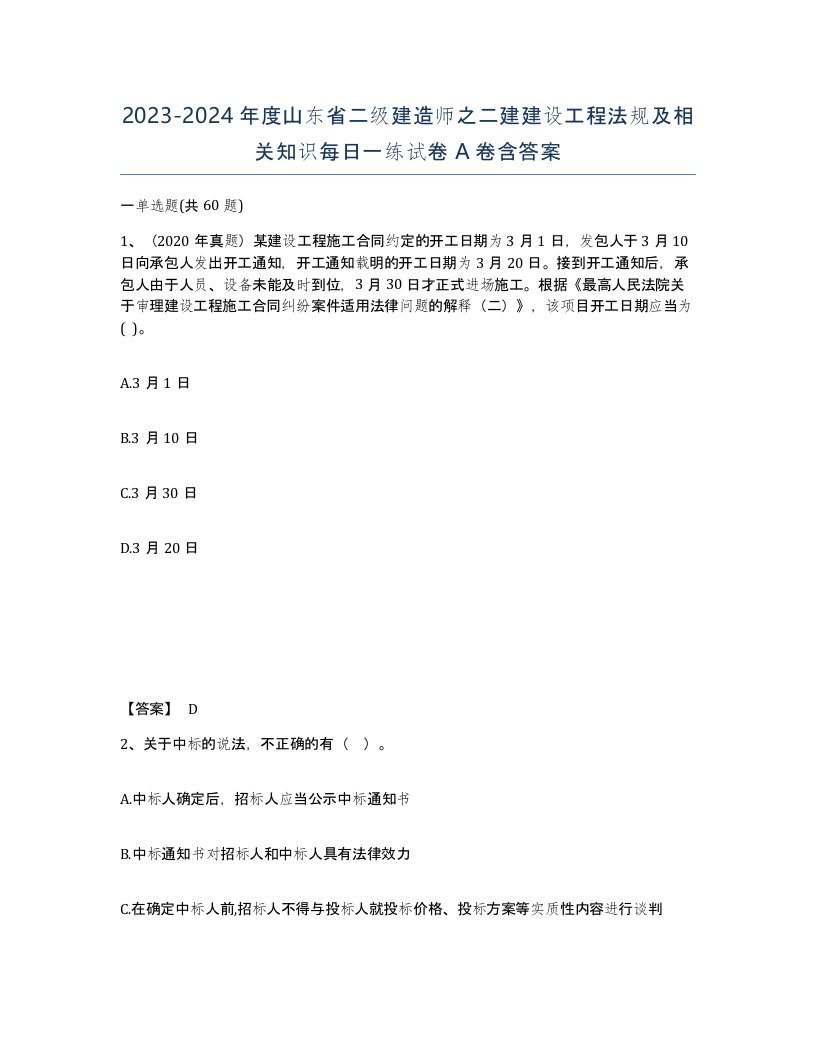 2023-2024年度山东省二级建造师之二建建设工程法规及相关知识每日一练试卷A卷含答案

一单选题(共60题)

1、（2020年真题）某建设工程施工合同约定的开工日期为3月1日，发包人于3月10日向承包人发出开工通知，开工通知载明的开工日期为3月20日。接到开工通知后，承包人由于人员、设备未能及时到位，3月30日才正式进场施工。根据《最高人民法院关于审理建设工程施工合同纠纷案件适用法律问题的解释（二）》，该项目开工日期应当为( )。

A.3月1日

B.3月10日

C.3月30日

D.3月20日

【答案】 D

2、关于中标的说法，不正确的有（ ）。

A.中标人确定后，招标人应当公示中标通知书

B.中标通知书对招标人和中标人具有法律效力

C.在确定中标人前,招标人不得与投标人就投标价格、投标方案等实质性内容进行谈判